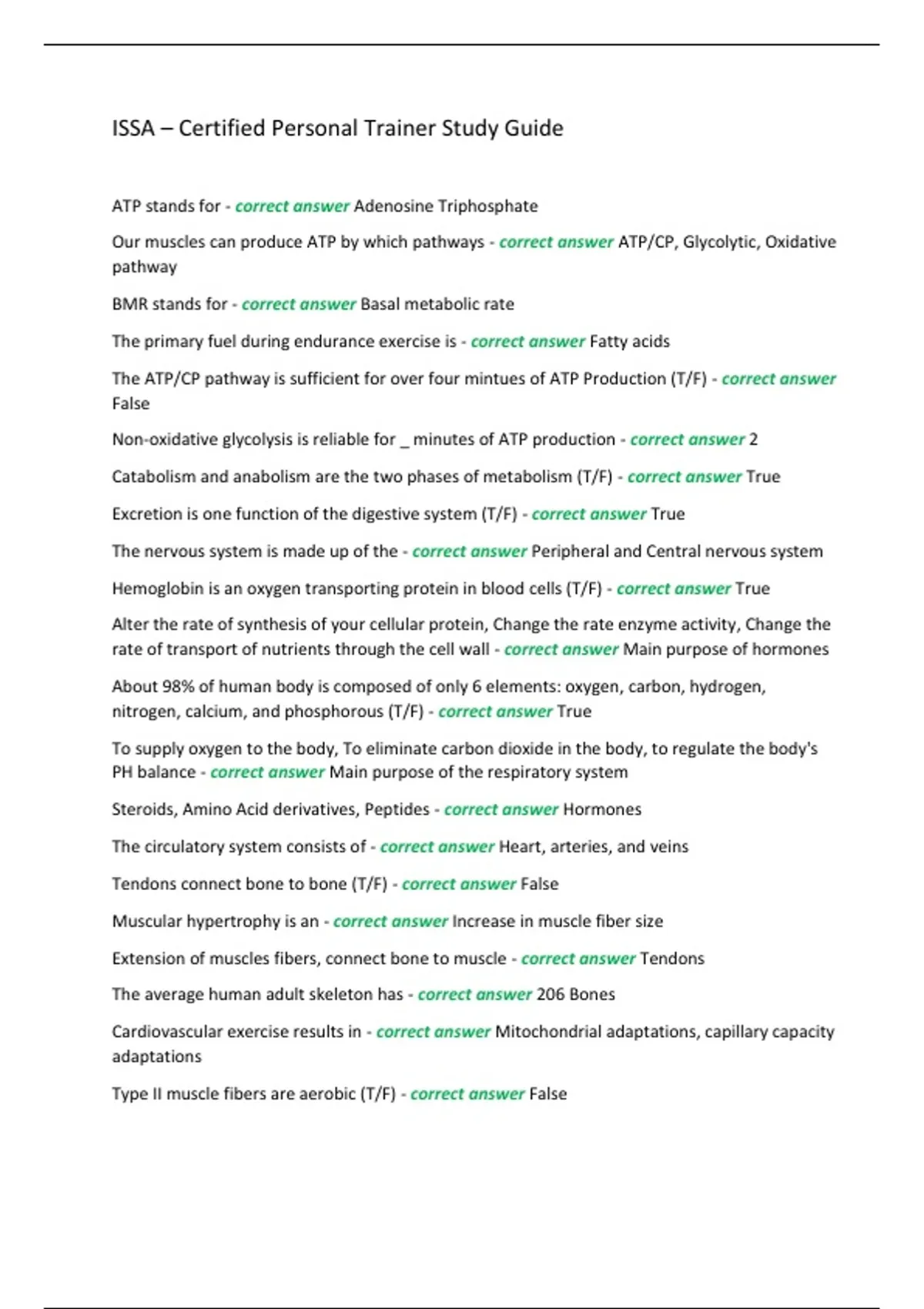 ISSA – Certified Personal Trainer Study Guide

ATP stands for - correct answer Adenosine Triphosphate

Our muscles can produce ATP by which pathways - correct answer ATP/CP, Glycolytic, Oxidative pathway

BMR stands for - correct answer Basal metabolic rate

The primary fuel during endurance exercise is - correct answer Fatty acids

The ATP/CP pathway is sufficient for over four mintues of ATP Production (T/F) - correct answer False

Non-oxidative glycolysis is reliable for _ minutes of ATP production - correct answer 2

Catabolism and anabolism are the two phases of metabolism (T/F) - correct answer True

Excretion is one function of the digestive system (T/F) - correct answer True

The nervous system is made up of the - correct answer Peripheral and Central nervous system

Hemoglobin is an oxygen transporting protein in blood cells (T/F) - correct answer True

Alter the rate of synthesis of your cellular protein, Change the rate enzyme activity, Change the rate of transport of nutrients through the cell wall - correct answer Main purpose of hormones

About 98% of human body is composed of only 6 elements: oxygen, carbon, hydrogen, nitrogen, calcium, and phosphorous (T/F) - correct answer True

To supply oxygen to the body, To eliminate carbon dioxide in the body, to regulate the body's PH balance - correct answer Main purpose of the respiratory system

Steroids, Amino Acid derivatives, Peptides - correct answer Hormones

The circulatory system consists of - correct answer Heart, arteries, and veins

Tendons connect bone to bone (T/F) - correct answer False

Muscular hypertrophy is an - correct answer Increase in muscle fiber size

Extension of muscles fibers, connect bone to muscle - correct answer Tendons

The average human adult skeleton has - correct answer 206 Bones

Cardiovascular exercise results in - correct answer Mitochondrial adaptations, capillary capacity adaptations

Type II muscle fibers are aerobic (T/F) - correct answer False